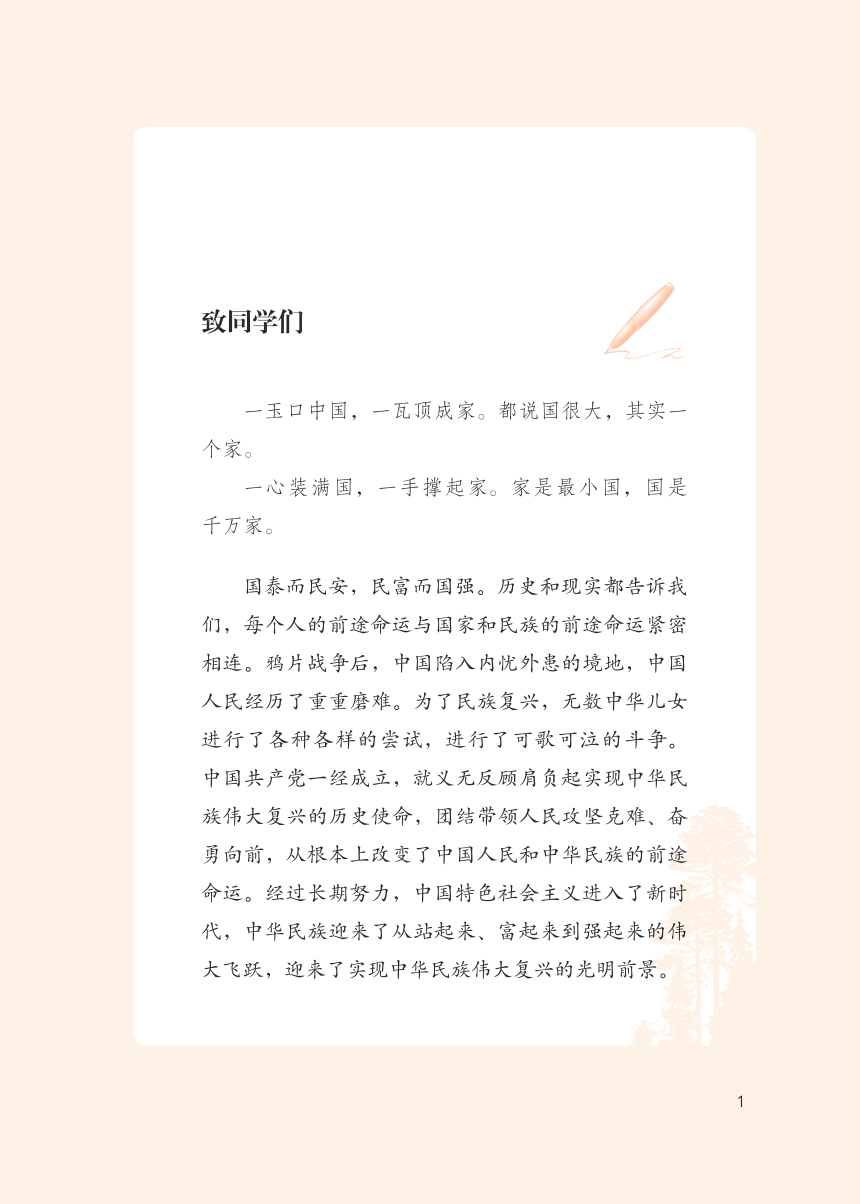 致同学们

一玉口中国，一瓦顶成家。都说国很大，其实一个家。

一心装满国，一手撑起家。家是最小国，国是千万家。

国泰而民安，民富而国强。历史和现实都告诉我们，每个人的前途命运与国家和民族的前途命运紧密相连。鸦片战争后，中国陷入内忧外患的境地，中国人民经历了重重磨难。为了民族复兴，无数中华儿女进行了各种各样的尝试，进行了可歌可泣的斗争。中国共产党一经成立，就义无反顾肩负起实现中华民族伟大复兴的历史使命，团结带领人民攻坚克难、奋勇向前，从根本上改变了中国人民和中华民族的前途命运。经过长期努力，中国特色社会主义进入了新时代，中华民族迎来了从站起来、富起来到强起来的伟大飞跃，迎来了实现中华民族伟大复兴的光明前景。

1